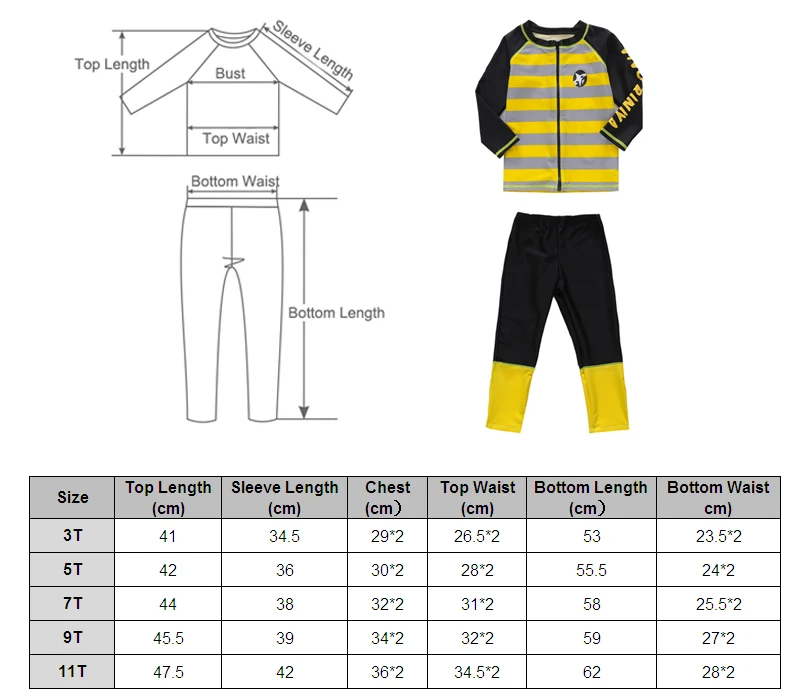 Top Length
Sleeve Length
Bust
Top Waist
Bottom Waist
Bottom Length

RINIYA

| Size | Top Length (cm) | Sleeve Length (cm) | Chest (cm) | Top Waist (cm) | Bottom Length (cm) | Bottom Waist cm) |
|---|---|---|---|---|---|---|
| 3T | 41 | 34.5 | 29*2 | 26.5*2 | 53 | 23.5*2 |
| 5T | 42 | 36 | 30*2 | 28*2 | 55.5 | 24*2 |
| 7T | 44 | 38 | 32*2 | 31*2 | 58 | 25.5*2 |
| 9T | 45.5 | 39 | 34*2 | 32*2 | 59 | 27*2 |
| 11T | 47.5 | 42 | 36*2 | 34.5*2 | 62 | 28*2 |